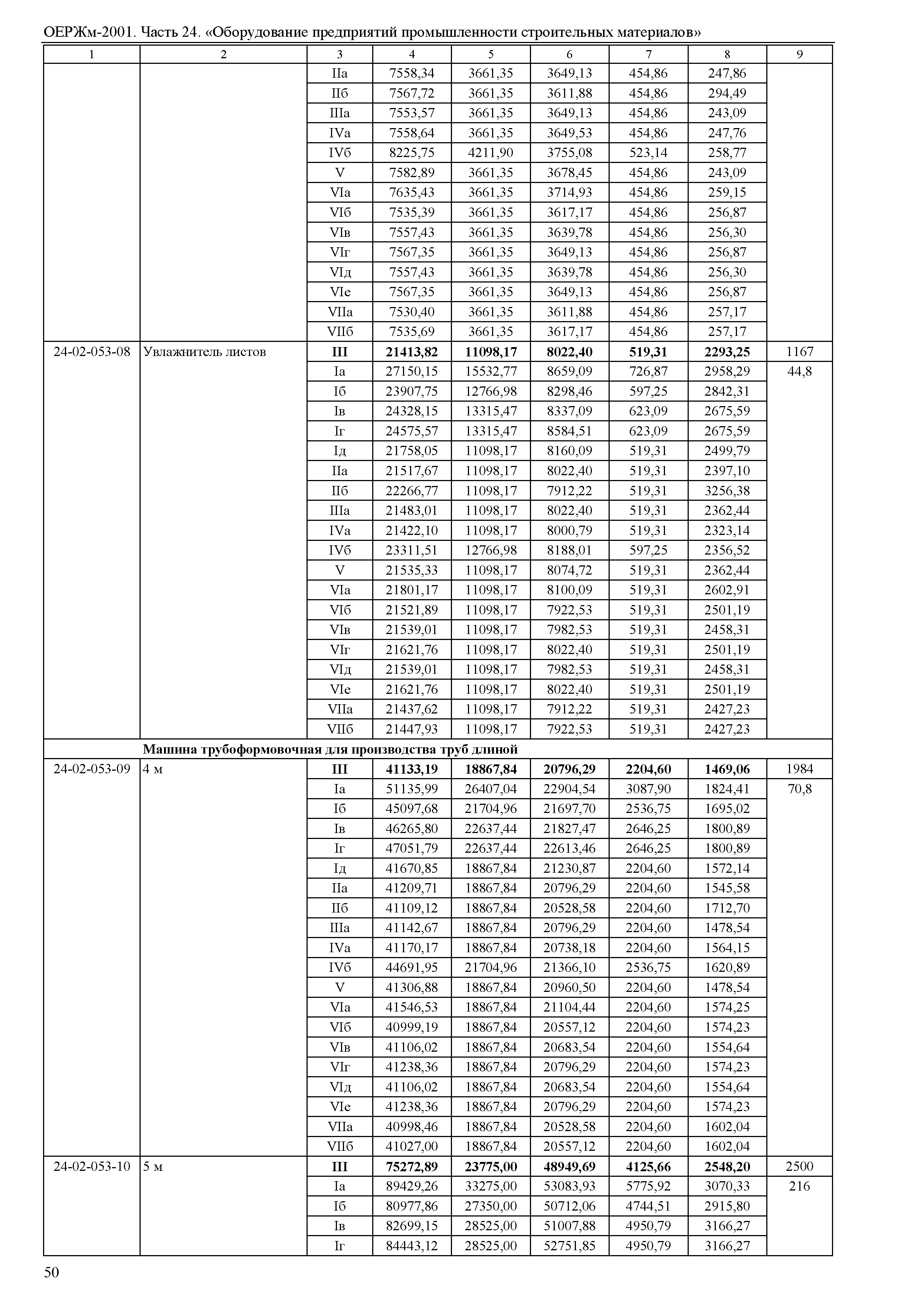 ОЕРЖм-2001. Часть 24. «Оборудование предприятий промышленности строительных материалов»

| 1 | 2 | 3 | 4 | 5 | 6 | 7 | 8 | 9 |
|---|---|---|---|---|---|---|---|---|
| | | IIа | 7558,34 | 3661,35 | 3649,13 | 454,86 | 247,86 | |
| | | IIб | 7567,72 | 3661,35 | 3611,88 | 454,86 | 294,49 | |
| | | IIIа | 7553,57 | 3661,35 | 3649,13 | 454,86 | 243,09 | |
| | | IVа | 7558,64 | 3661,35 | 3649,53 | 454,86 | 247,76 | |
| | | IVб | 8225,75 | 4211,90 | 3755,08 | 523,14 | 258,77 | |
| | | V | 7582,89 | 3661,35 | 3678,45 | 454,86 | 243,09 | |
| | | VIа | 7635,43 | 3661,35 | 3714,93 | 454,86 | 259,15 | |
| | | VIб | 7535,39 | 3661,35 | 3617,17 | 454,86 | 256,87 | |
| | | VIв | 7557,43 | 3661,35 | 3639,78 | 454,86 | 256,30 | |
| | | VIг | 7567,35 | 3661,35 | 3649,13 | 454,86 | 256,87 | |
| | | VIд | 7557,43 | 3661,35 | 3639,78 | 454,86 | 256,30 | |
| | | VIе | 7567,35 | 3661,35 | 3649,13 | 454,86 | 256,87 | |
| | | VIIа | 7530,40 | 3661,35 | 3611,88 | 454,86 | 257,17 | |
| | | VIIб | 7535,69 | 3661,35 | 3617,17 | 454,86 | 257,17 | |
| 24-02-053-08 | Увлажнитель листов | **III** | **21413,82** | **11098,17** | **8022,40** | **519,31** | **2293,25** | 1167 |
| | | Iа | 27150,15 | 15532,77 | 8659,09 | 726,87 | 2958,29 | 44,8 |
| | | Iб | 23907,75 | 12766,98 | 8298,46 | 597,25 | 2842,31 | |
| | | Iв | 24328,15 | 13315,47 | 8337,09 | 623,09 | 2675,59 | |
| | | Iг | 24575,57 | 13315,47 | 8584,51 | 623,09 | 2675,59 | |
| | | Iд | 21758,05 | 11098,17 | 8160,09 | 519,31 | 2499,79 | |
| | | IIа | 21517,67 | 11098,17 | 8022,40 | 519,31 | 2397,10 | |
| | | IIб | 22266,77 | 11098,17 | 7912,22 | 519,31 | 3256,38 | |
| | | IIIа | 21483,01 | 11098,17 | 8022,40 | 519,31 | 2362,44 | |
| | | IVа | 21422,10 | 11098,17 | 8000,79 | 519,31 | 2323,14 | |
| | | IVб | 23311,51 | 12766,98 | 8188,01 | 597,25 | 2356,52 | |
| | | V | 21535,33 | 11098,17 | 8074,72 | 519,31 | 2362,44 | |
| | | VIа | 21801,17 | 11098,17 | 8100,09 | 519,31 | 2602,91 | |
| | | VIб | 21521,89 | 11098,17 | 7922,53 | 519,31 | 2501,19 | |
| | | VIв | 21539,01 | 11098,17 | 7982,53 | 519,31 | 2458,31 | |
| | | VIг | 21621,76 | 11098,17 | 8022,40 | 519,31 | 2501,19 | |
| | | VIд | 21539,01 | 11098,17 | 7982,53 | 519,31 | 2458,31 | |
| | | VIе | 21621,76 | 11098,17 | 8022,40 | 519,31 | 2501,19 | |
| | | VIIа | 21437,62 | 11098,17 | 7912,22 | 519,31 | 2427,23 | |
| | | VIIб | 21447,93 | 11098,17 | 7922,53 | 519,31 | 2427,23 | |
| | **Машина трубоформовочная для производства труб длиной** | | | | | | | |
| 24-02-053-09 | 4 м | **III** | **41133,19** | **18867,84** | **20796,29** | **2204,60** | **1469,06** | 1984 |
| | | Iа | 51135,99 | 26407,04 | 22904,54 | 3087,90 | 1824,41 | 70,8 |
| | | Iб | 45097,68 | 21704,96 | 21697,70 | 2536,75 | 1695,02 | |
| | | Iв | 46265,80 | 22637,44 | 21827,47 | 2646,25 | 1800,89 | |
| | | Iг | 47051,79 | 22637,44 | 22613,46 | 2646,25 | 1800,89 | |
| | | Iд | 41670,85 | 18867,84 | 21230,87 | 2204,60 | 1572,14 | |
| | | IIа | 41209,71 | 18867,84 | 20796,29 | 2204,60 | 1545,58 | |
| | | IIб | 41109,12 | 18867,84 | 20528,58 | 2204,60 | 1712,70 | |
| | | IIIа | 41142,67 | 18867,84 | 20796,29 | 2204,60 | 1478,54 | |
| | | IVа | 41170,17 | 18867,84 | 20738,18 | 2204,60 | 1564,15 | |
| | | IVб | 44691,95 | 21704,96 | 21366,10 | 2536,75 | 1620,89 | |
| | | V | 41306,88 | 18867,84 | 20960,50 | 2204,60 | 1478,54 | |
| | | VIа | 41546,53 | 18867,84 | 21104,44 | 2204,60 | 1574,25 | |
| | | VIб | 40999,19 | 18867,84 | 20557,12 | 2204,60 | 1574,23 | |
| | | VIв | 41106,02 | 18867,84 | 20683,54 | 2204,60 | 1554,64 | |
| | | VIг | 41238,36 | 18867,84 | 20796,29 | 2204,60 | 1574,23 | |
| | | VIд | 41106,02 | 18867,84 | 20683,54 | 2204,60 | 1554,64 | |
| | | VIе | 41238,36 | 18867,84 | 20796,29 | 2204,60 | 1574,23 | |
| | | VIIа | 40998,46 | 18867,84 | 20528,58 | 2204,60 | 1602,04 | |
| | | VIIб | 41027,00 | 18867,84 | 20557,12 | 2204,60 | 1602,04 | |
| 24-02-053-10 | 5 м | **III** | **75272,89** | **23775,00** | **48949,69** | **4125,66** | **2548,20** | 2500 |
| | | Iа | 89429,26 | 33275,00 | 53083,93 | 5775,92 | 3070,33 | 216 |
| | | Iб | 80977,86 | 27350,00 | 50712,06 | 4744,51 | 2915,80 | |
| | | Iв | 82699,15 | 28525,00 | 51007,88 | 4950,79 | 3166,27 | |
| | | Iг | 84443,12 | 28525,00 | 52751,85 | 4950,79 | 3166,27 | |

50